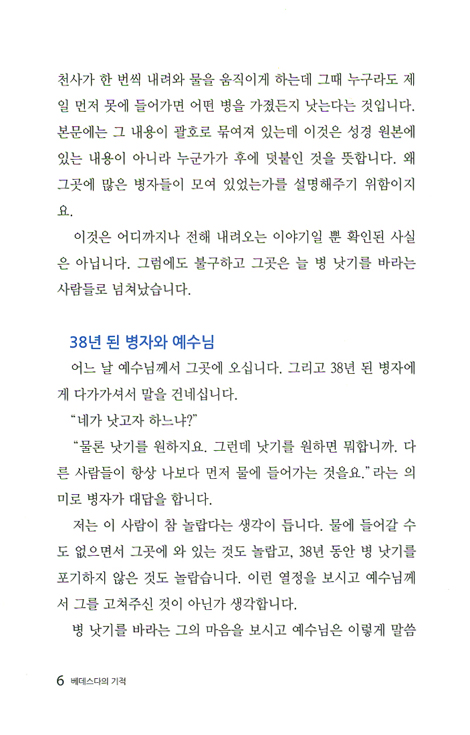 천사가 한 번씩 내려와 물을 움직이게 하는데 그때 누구라도 제일 먼저 못에 들어가면 어떤 병을 가졌든지 낫는다는 것입니다. 본문에는 그 내용이 괄호로 묶여져 있는데 이것은 성경 원본에 있는 내용이 아니라 누군가가 후에 덧붙인 것을 뜻합니다. 왜 그곳에 많은 병자들이 모여 있었는가를 설명해주기 위함이지요.

이것은 어디까지나 전해 내려오는 이야기일 뿐 확인된 사실은 아닙니다. 그럼에도 불구하고 그곳은 늘 병 낫기를 바라는 사람들로 넘쳐났습니다.

38년 된 병자와 예수님

어느 날 예수님께서 그곳에 오십니다. 그리고 38년 된 병자에게 다가가셔서 말을 건네십니다.

"네가 낫고자 하느냐?"

"물론 낫기를 원하지요. 그런데 낫기를 원하면 뭐합니까. 다른 사람들이 항상 나보다 먼저 물에 들어가는 것을요."라는 의미로 병자가 대답을 합니다.

저는 이 사람이 참 놀랍다는 생각이 듭니다. 물에 들어갈 수도 없으면서 그곳에 와 있는 것도 놀랍고, 38년 동안 병 낫기를 포기하지 않은 것도 놀랍습니다. 이런 열정을 보시고 예수님께서 그를 고쳐주신 것이 아닌가 생각합니다.

병 낫기를 바라는 그의 마음을 보시고 예수님은 이렇게 말씀

6 베데스다의 기적